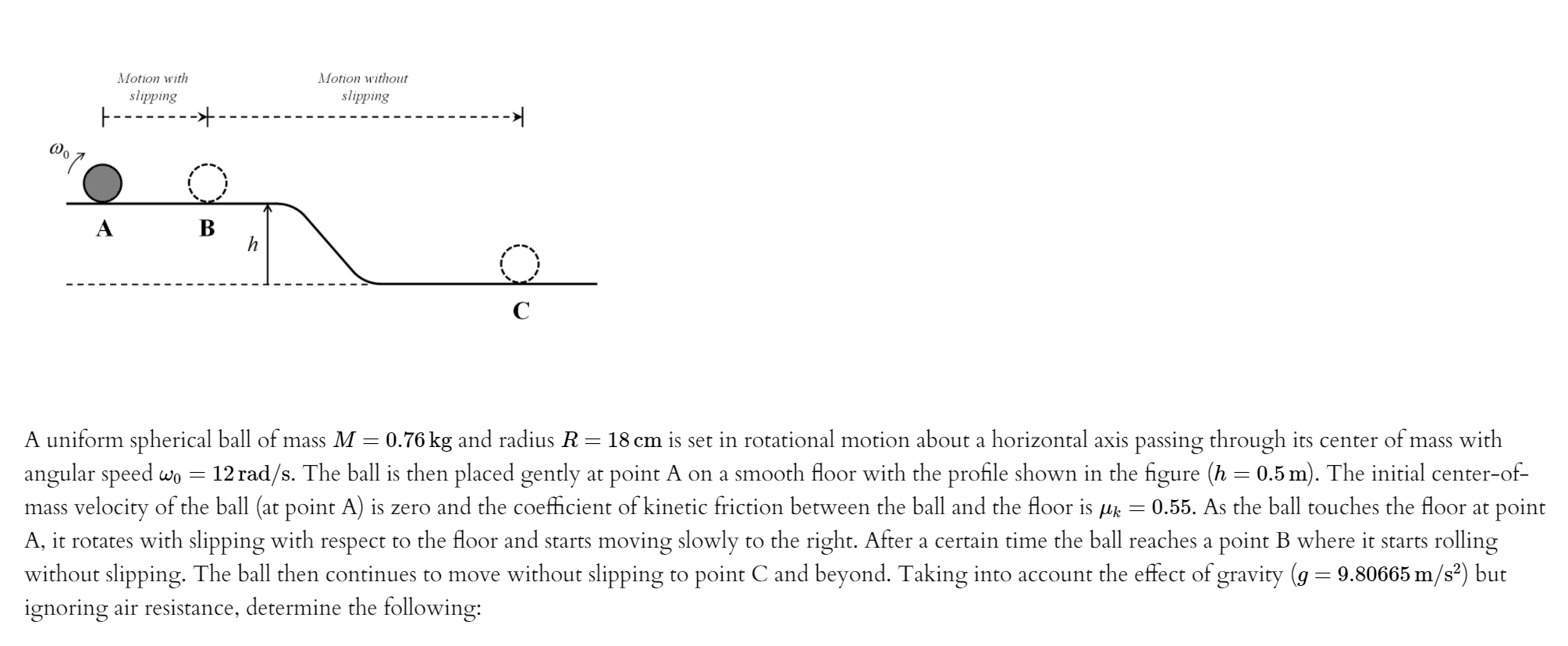 Motion with slipping

Motion without slipping

$\omega_0$

A

B

$h$

C

A uniform spherical ball of mass $M = 0.76\,\text{kg}$ and radius $R = 18\,\text{cm}$ is set in rotational motion about a horizontal axis passing through its center of mass with angular speed $\omega_0 = 12\,\text{rad/s}$. The ball is then placed gently at point A on a smooth floor with the profile shown in the figure ($h = 0.5\,\text{m}$). The initial center-of-mass velocity of the ball (at point A) is zero and the coefficient of kinetic friction between the ball and the floor is $\mu_k = 0.55$. As the ball touches the floor at point A, it rotates with slipping with respect to the floor and starts moving slowly to the right. After a certain time the ball reaches a point B where it starts rolling without slipping. The ball then continues to move without slipping to point C and beyond. Taking into account the effect of gravity ($g = 9.80665\,\text{m/s}^2$) but ignoring air resistance, determine the following: